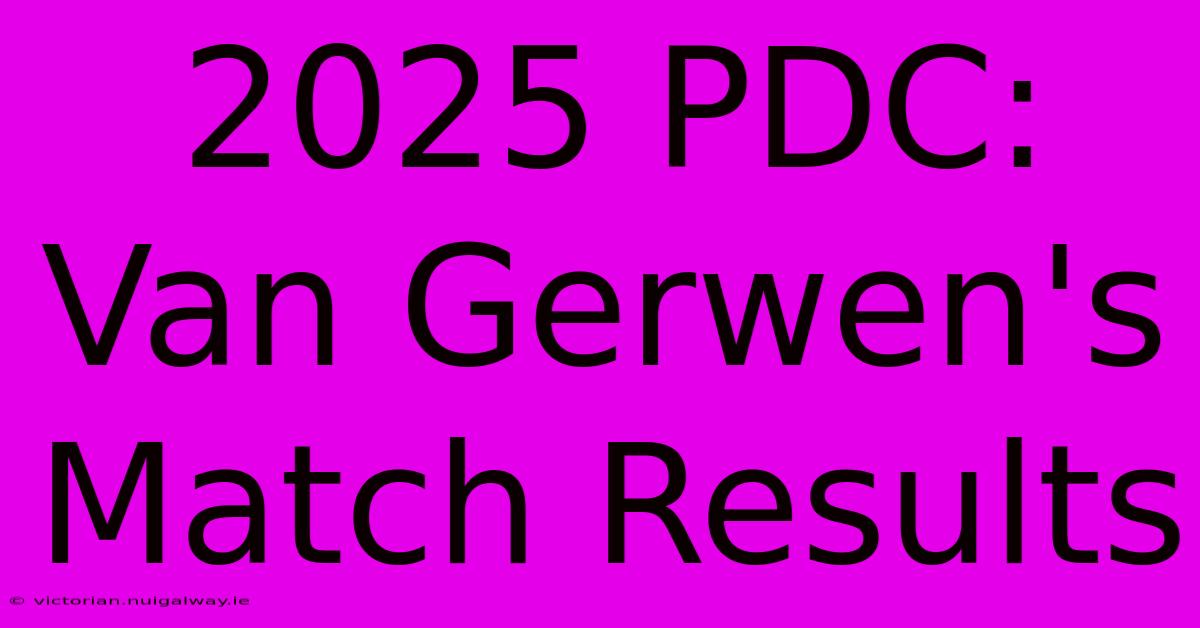 2025 PDC: Van Gerwen's Match Results

© victorian.nuigalway.ie